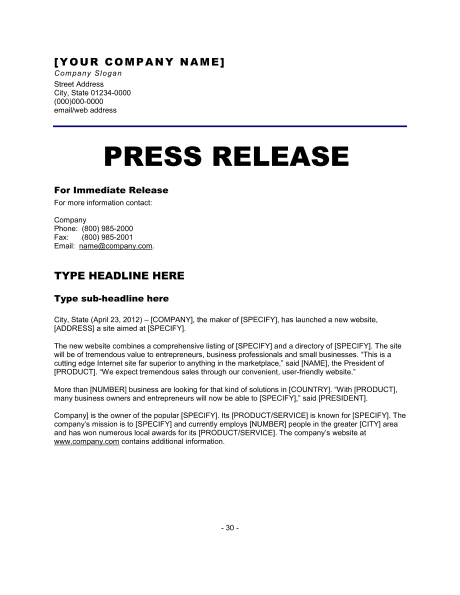 [YOUR COMPANY NAME]
Company Slogan
Street Address
City, State 01234-0000
(000)000-0000
email/web address

PRESS RELEASE

For Immediate Release
For more information contact:

Company
Phone: (800) 985-2000
Fax: (800) 985-2001
Email: name@company.com.

TYPE HEADLINE HERE

Type sub-headline here

City, State (April 23, 2012) – [COMPANY], the maker of [SPECIFY], has launched a new website, [ADDRESS] a site aimed at [SPECIFY].

The new website combines a comprehensive listing of [SPECIFY] and a directory of [SPECIFY]. The site will be of tremendous value to entrepreneurs, business professionals and small businesses. "This is a cutting edge Internet site far superior to anything in the marketplace," said [NAME], the President of [PRODUCT]. "We expect tremendous sales through our convenient, user-friendly website."

More than [NUMBER] business are looking for that kind of solutions in [COUNTRY]. "With [PRODUCT], many business owners and entrepreneurs will now be able to [SPECIFY]," said [PRESIDENT].

Company] is the owner of the popular [SPECIFY]. Its [PRODUCT/SERVICE] is known for [SPECIFY]. The company's mission is to [SPECIFY] and currently employs [NUMBER] people in the greater [CITY] area and has won numerous local awards for its [PRODUCT/SERVICE]. The company's website at www.company.com contains additional information.

- 30 -